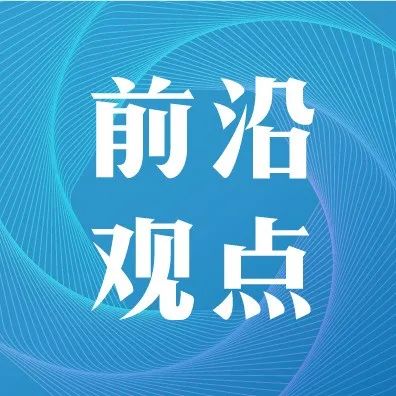 前沿
观点